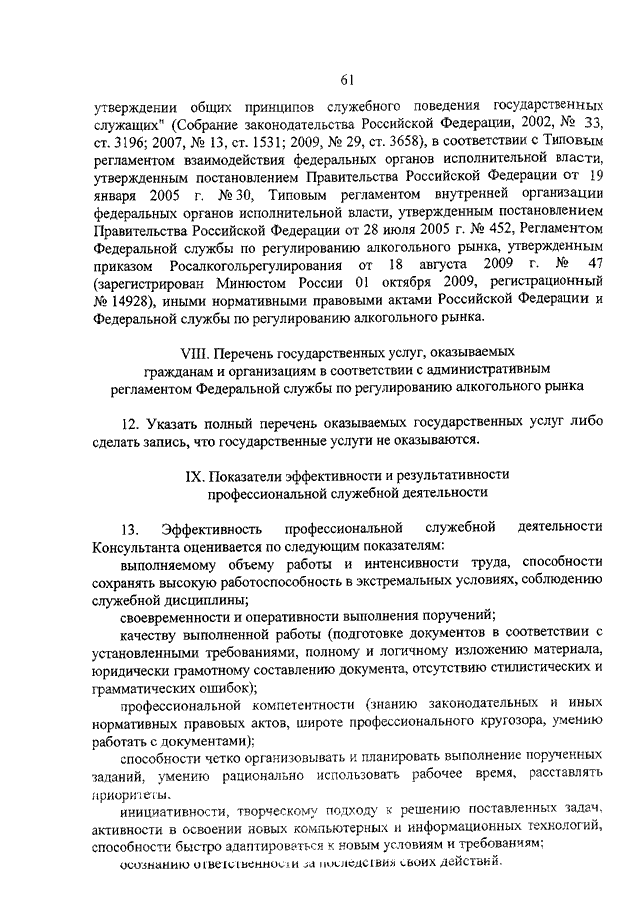 61

утверждении общих принципов служебного поведения государственных служащих" (Собрание законодательства Российской Федерации, 2002, № 33, ст. 3196; 2007, № 13, ст. 1531; 2009, № 29, ст. 3658), в соответствии с Типовым регламентом взаимодействия федеральных органов исполнительной власти, утвержденным постановлением Правительства Российской Федерации от 19 января 2005 г. № 30, Типовым регламентом внутренней организации федеральных органов исполнительной власти, утвержденным постановлением Правительства Российской Федерации от 28 июля 2005 г. № 452, Регламентом Федеральной службы по регулированию алкогольного рынка, утвержденным приказом Росалкогольрегулирования от 18 августа 2009 г. № 47 (зарегистрирован Минюстом России 01 октября 2009, регистрационный № 14928), иными нормативными правовыми актами Российской Федерации и Федеральной службы по регулированию алкогольного рынка.

VIII. Перечень государственных услуг, оказываемых гражданам и организациям в соответствии с административным регламентом Федеральной службы по регулированию алкогольного рынка

12. Указать полный перечень оказываемых государственных услуг либо сделать запись, что государственные услуги не оказываются.

IX. Показатели эффективности и результативности профессиональной служебной деятельности

13. Эффективность профессиональной служебной деятельности Консультанта оценивается по следующим показателям:

выполняемому объему работы и интенсивности труда, способности сохранять высокую работоспособность в экстремальных условиях, соблюдению служебной дисциплины;

своевременности и оперативности выполнения поручений;

качеству выполненной работы (подготовке документов в соответствии с установленными требованиями, полному и логичному изложению материала, юридически грамотному составлению документа, отсутствию стилистических и грамматических ошибок);

профессиональной компетентности (знанию законодательных и иных нормативных правовых актов, широте профессионального кругозора, умению работать с документами);

способности четко организовывать и планировать выполнение порученных заданий, умению рационально использовать рабочее время, расставлять приоритеты.

инициативности, творческому подходу к решению поставленных задач, активности в освоении новых компьютерных и информационных технологий, способности быстро адаптироваться к новым условиям и требованиям;

осознанию ответственности за последствия своих действий.